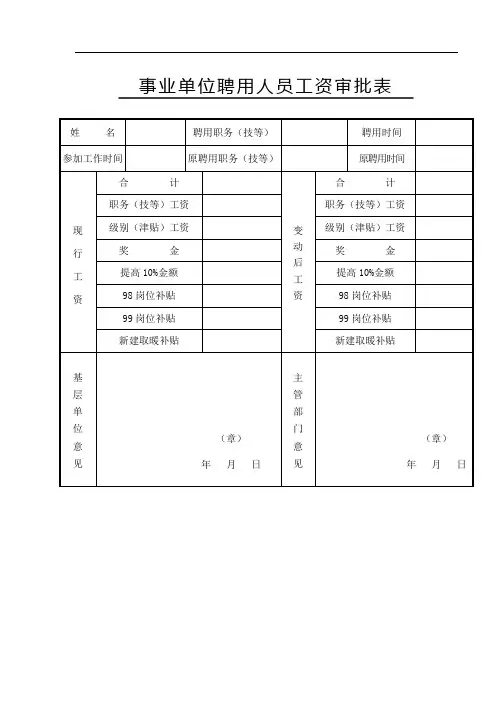 事业单位聘用人员工资审批表

| 姓　　名 | | 聘用职务（技等） | | 聘用时间 | |
|---|---|---|---|---|---|
| 参加工作时间 | | 原聘用职务（技等） | | 原聘用时间 | |

| 现行工资 | 合　　计 | | 变动后工资 | 合　　计 | |
|---|---|---|---|---|---|
| | 职务（技等）工资 | | | 职务（技等）工资 | |
| | 级别（津贴）工资 | | | 级别（津贴）工资 | |
| | 奖　　金 | | | 奖　　金 | |
| | 提高 10%金额 | | | 提高 10%金额 | |
| | 98 岗位补贴 | | | 98 岗位补贴 | |
| | 99 岗位补贴 | | | 99 岗位补贴 | |
| | 新建取暖补贴 | | | 新建取暖补贴 | |
| 基层单位意见 | （章） 年　月　日 | | 主管部门意见 | （章） 年　月　日 | |